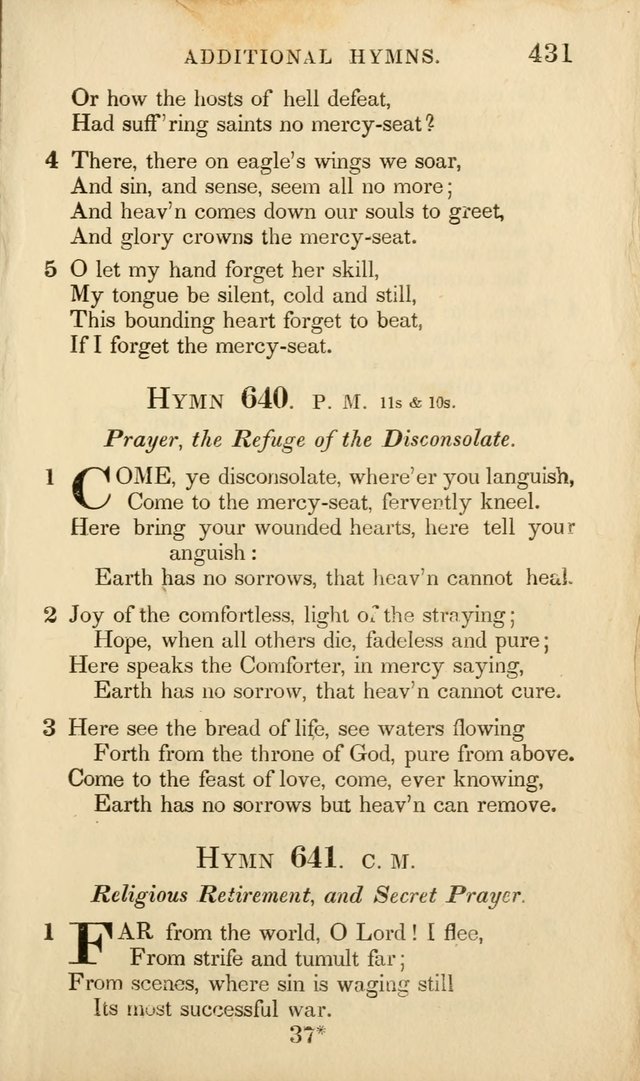 ADDITIONAL HYMNS. 431

Or how the hosts of hell defeat,
Had suff'ring saints no mercy-seat?

4 There, there on eagle's wings we soar,
And sin, and sense, seem all no more;
And heav'n comes down our souls to greet,
And glory crowns the mercy-seat.

5 O let my hand forget her skill,
My tongue be silent, cold and still,
This bounding heart forget to beat,
If I forget the mercy-seat.

HYMN 640. P. M. 11s & 10s.

Prayer, the Refuge of the Disconsolate.

1 COME, ye disconsolate, where'er you languish,
Come to the mercy-seat, fervently kneel.
Here bring your wounded hearts, here tell your anguish:
Earth has no sorrows, that heav'n cannot heal.

2 Joy of the comfortless, light of the straying;
Hope, when all others die, fadeless and pure;
Here speaks the Comforter, in mercy saying,
Earth has no sorrow, that heav'n cannot cure.

3 Here see the bread of life, see waters flowing
Forth from the throne of God, pure from above.
Come to the feast of love, come, ever knowing,
Earth has no sorrows but heav'n can remove.

HYMN 641. C. M.

Religious Retirement, and Secret Prayer.

1 FAR from the world, O Lord! I flee,
From strife and tumult far;
From scenes, where sin is waging still
Its most successful war.

37*